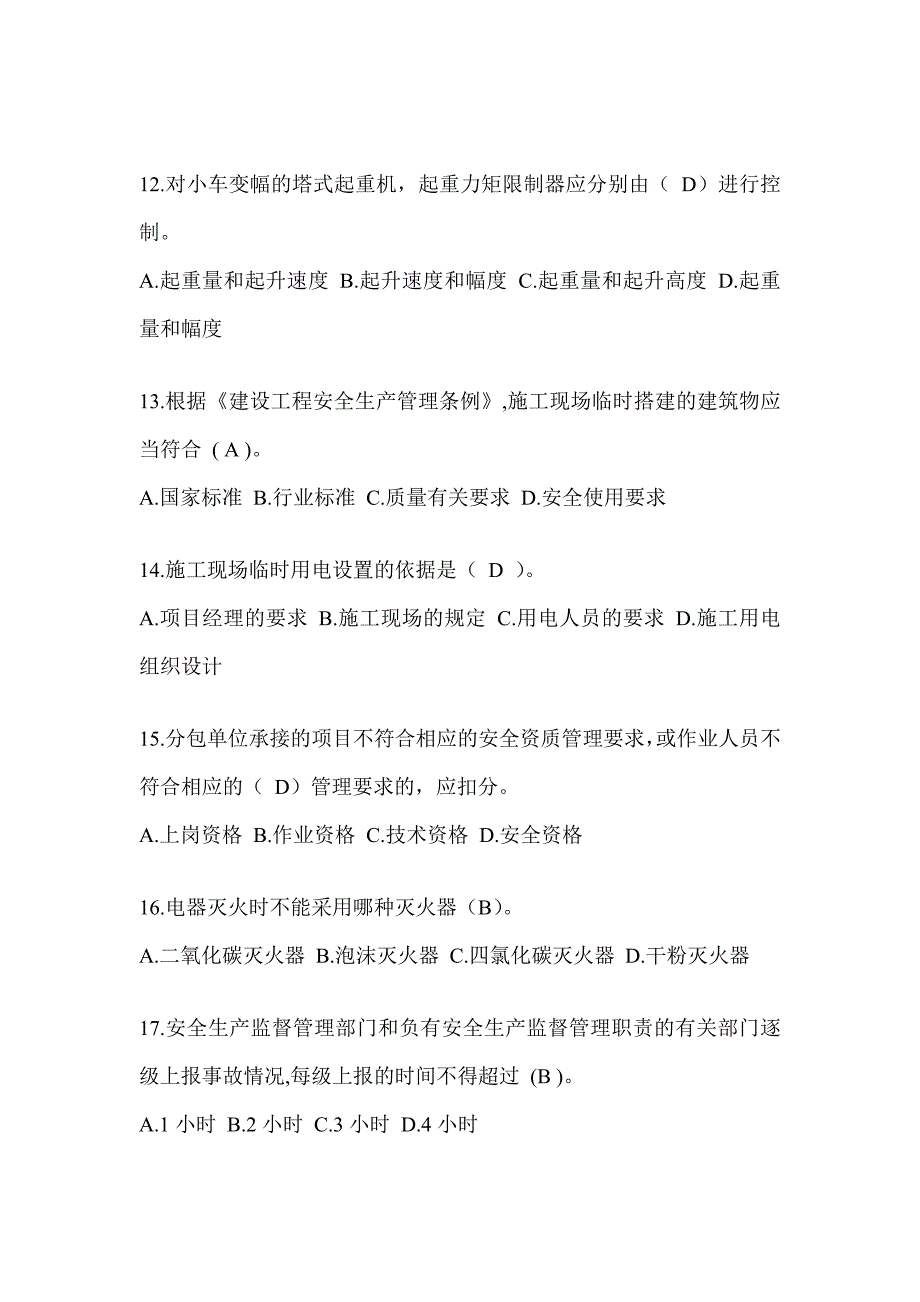 12.对小车变幅的塔式起重机，起重力矩限制器应分别由（ D）进行控制。

A.起重量和起升速度 B.起升速度和幅度 C.起重量和起升高度 D.起重量和幅度

13.根据《建设工程安全生产管理条例》,施工现场临时搭建的建筑物应当符合 ( A )。

A.国家标准 B.行业标准 C.质量有关要求 D.安全使用要求

14.施工现场临时用电设置的依据是（ D ）。

A.项目经理的要求 B.施工现场的规定 C.用电人员的要求 D.施工用电组织设计

15.分包单位承接的项目不符合相应的安全资质管理要求，或作业人员不符合相应的（ D）管理要求的，应扣分。

A.上岗资格 B.作业资格 C.技术资格 D.安全资格

16.电器灭火时不能采用哪种灭火器（B）。

A.二氧化碳灭火器 B.泡沫灭火器 C.四氯化碳灭火器 D.干粉灭火器

17.安全生产监督管理部门和负有安全生产监督管理职责的有关部门逐级上报事故情况,每级上报的时间不得超过 (B )。

A.1 小时 B.2 小时 C.3 小时 D.4 小时